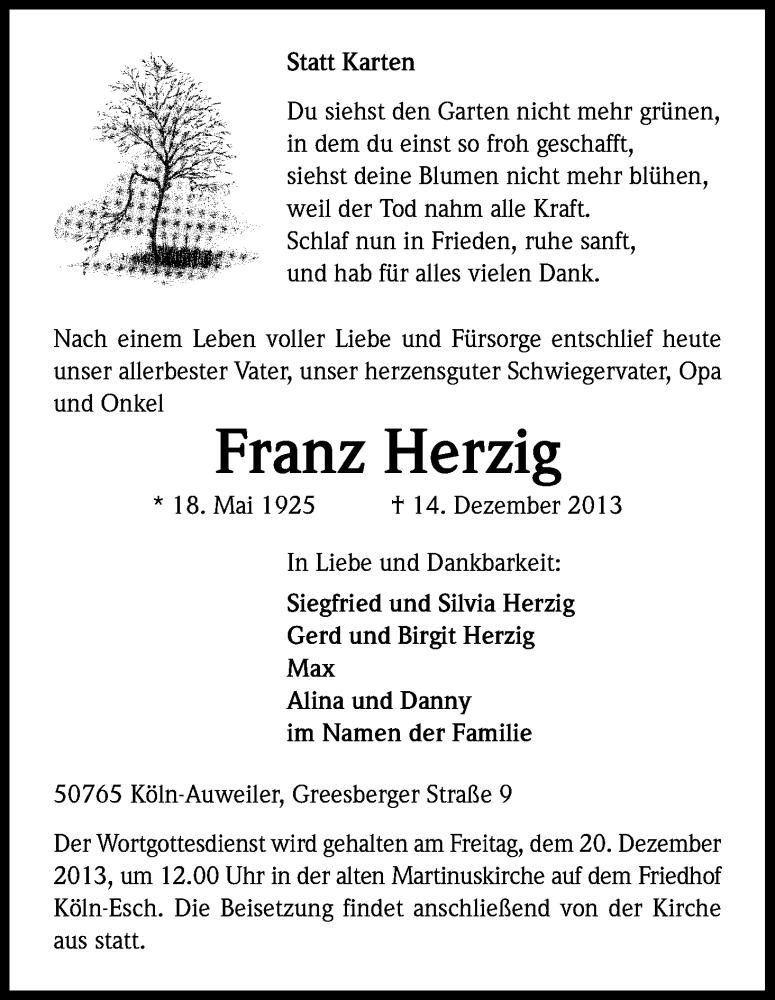 Statt Karten

Du siehst den Garten nicht mehr grünen,
in dem du einst so froh geschafft,
siehst deine Blumen nicht mehr blühen,
weil der Tod nahm alle Kraft.
Schlaf nun in Frieden, ruhe sanft,
und hab für alles vielen Dank.

Nach einem Leben voller Liebe und Fürsorge entschlief heute unser allerbester Vater, unser herzensguter Schwiegervater, Opa und Onkel

Franz Herzig

* 18. Mai 1925 † 14. Dezember 2013

In Liebe und Dankbarkeit:

Siegfried und Silvia Herzig
Gerd und Birgit Herzig
Max
Alina und Danny
im Namen der Familie

50765 Köln-Auweiler, Greesberger Straße 9

Der Wortgottesdienst wird gehalten am Freitag, dem 20. Dezember 2013, um 12.00 Uhr in der alten Martinuskirche auf dem Friedhof Köln-Esch. Die Beisetzung findet anschließend von der Kirche aus statt.